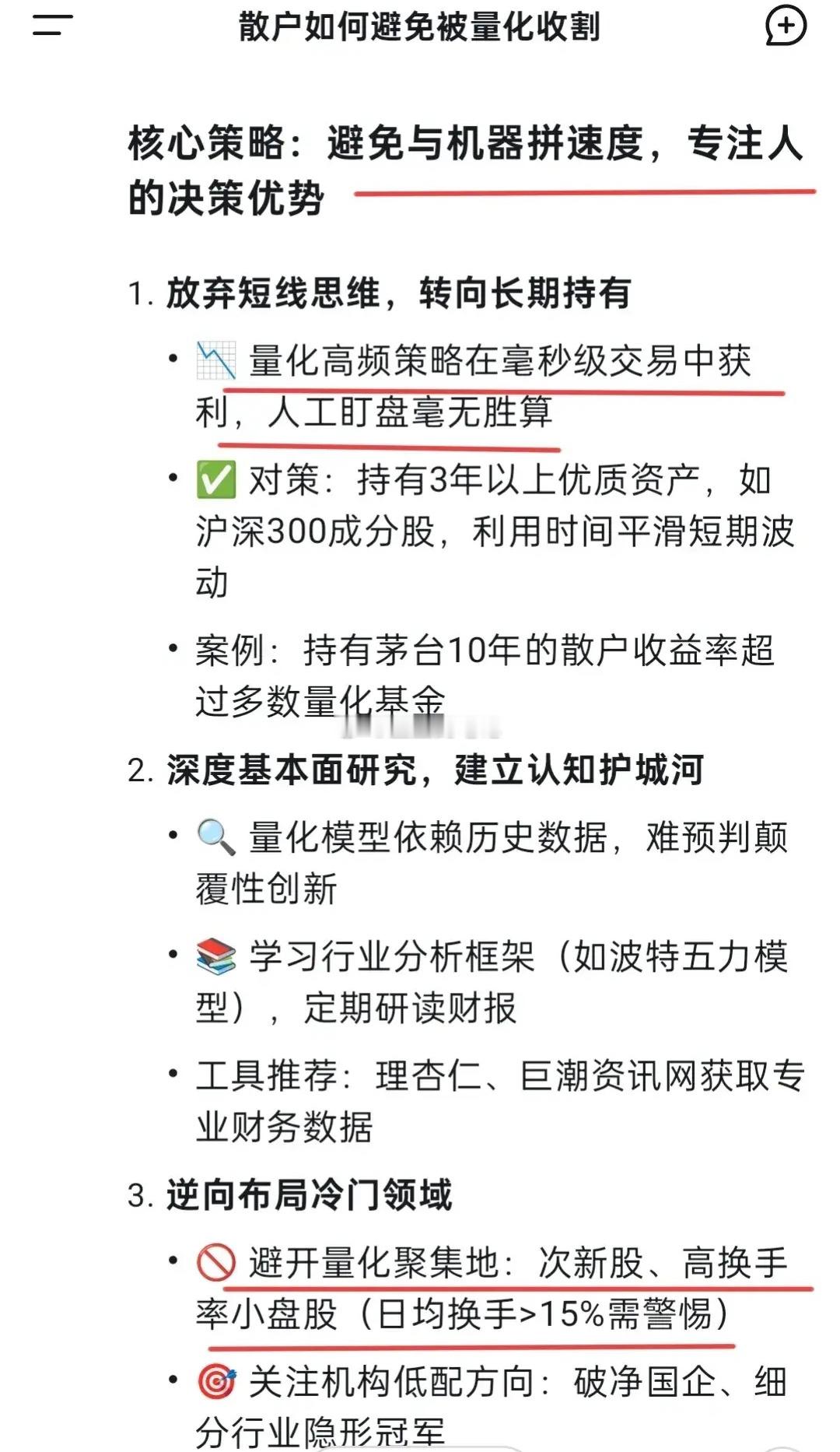 散户如何避免被量化收割

核心策略：避免与机器拼速度，专注人的决策优势

1. 放弃短线思维，转向长期持有

• 📉 量化高频策略在毫秒级交易中获利，人工盯盘毫无胜算

• ✅ 对策：持有3年以上优质资产，如沪深300成分股，利用时间平滑短期波动

• 案例：持有茅台10年的散户收益率超过多数量化基金

2. 深度基本面研究，建立认知护城河

• 🔍 量化模型依赖历史数据，难预判颠覆性创新

• 📚 学习行业分析框架（如波特五力模型），定期研读财报

• 工具推荐：理杏仁、巨潮资讯网获取专业财务数据

3. 逆向布局冷门领域

• 🚫 避开量化聚集地：次新股、高换手率小盘股（日均换手>15%需警惕）

• 🎯 关注机构低配方向：破净国企、细分行业隐形冠军